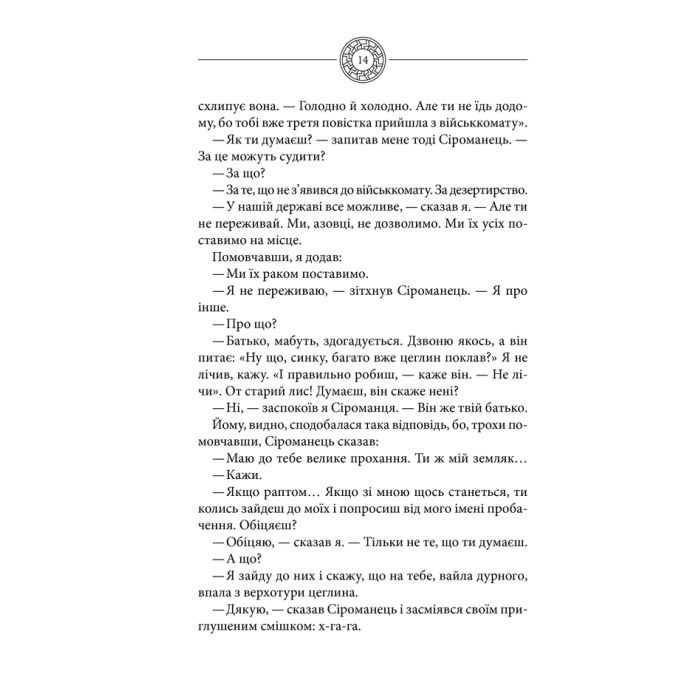 14

схлипує вона. — Голодно й холодно. Але ти не їдь додому, бо тобі вже третя повістка прийшла з військкомату».

— Як ти думаєш? — запитав мене тоді Сіроманець. — За це можуть судити?

— За що?

— За те, що не з'явився до військкомату. За дезертирство.

— У нашій державі все можливе, — сказав я. — Але ти не переживай. Ми, азовці, не дозволимо. Ми їх усіх поставимо на місце.

Помовчавши, я додав:

— Ми їх раком поставимо.

— Я не переживаю, — зітхнув Сіроманець. — Я про інше.

— Про що?

— Батько, мабуть, здогадується. Дзвоню якось, а він питає: «Ну що, синку, багато вже цеглин поклав?» Я не лічив, кажу. «І правильно робиш, — каже він. — Не лічи». От старий лис! Думаєш, він скаже нені?

— Ні, — заспокоїв я Сіроманця. — Він же твій батько.

Йому, видно, сподобалася така відповідь, бо, трохи помовчавши, Сіроманець сказав:

— Маю до тебе велике прохання. Ти ж мій земляк…

— Кажи.

— Якщо раптом… Якщо зі мною щось станеться, ти колись зайдеш до моїх і попросиш від мого імені пробачення. Обіцяєш?

— Обіцяю, — сказав я. — Тільки не те, що ти думаєш.

— А що?

— Я зайду до них і скажу, що на тебе, вайла дурного, впала з верхотури цеглина.

— Дякую, — сказав Сіроманець і засміявся своїм приглушеним смішком: х-га-га.